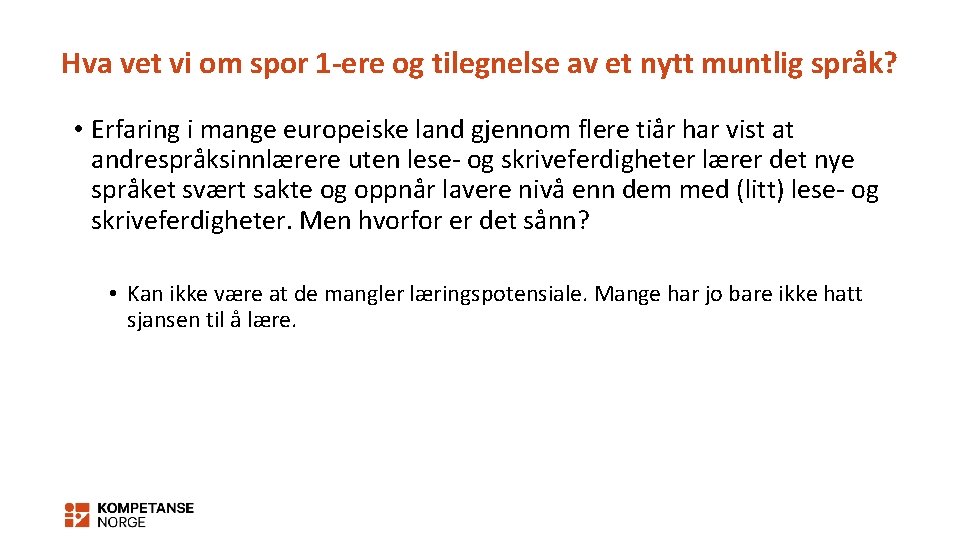 Hva vet vi om spor 1-ere og tilegnelse av et nytt muntlig språk?

• Erfaring i mange europeiske land gjennom flere tiår har vist at andrespråksinnlærere uten lese- og skriveferdigheter lærer det nye språket svært sakte og oppnår lavere nivå enn dem med (litt) lese- og skriveferdigheter. Men hvorfor er det sånn?

• Kan ikke være at de mangler læringspotensiale. Mange har jo bare ikke hatt sjansen til å lære.

KOMPETANSE
NORGE